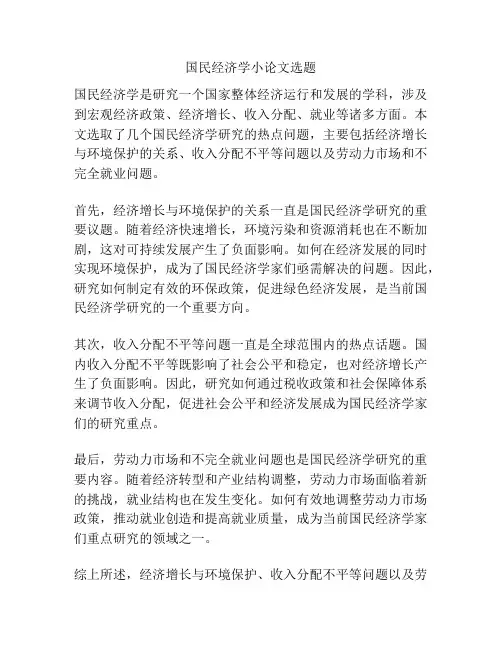 国民经济学小论文选题

国民经济学是研究一个国家整体经济运行和发展的学科，涉及到宏观经济政策、经济增长、收入分配、就业等诸多方面。本文选取了几个国民经济学研究的热点问题，主要包括经济增长与环境保护的关系、收入分配不平等问题以及劳动力市场和不完全就业问题。

首先，经济增长与环境保护的关系一直是国民经济学研究的重要议题。随着经济快速增长，环境污染和资源消耗也在不断加剧，这对可持续发展产生了负面影响。如何在经济发展的同时实现环境保护，成为了国民经济学家们亟需解决的问题。因此，研究如何制定有效的环保政策，促进绿色经济发展，是当前国民经济学研究的一个重要方向。

其次，收入分配不平等问题一直是全球范围内的热点话题。国内收入分配不平等既影响了社会公平和稳定，也对经济增长产生了负面影响。因此，研究如何通过税收政策和社会保障体系来调节收入分配，促进社会公平和经济发展成为国民经济学家们的研究重点。

最后，劳动力市场和不完全就业问题也是国民经济学研究的重要内容。随着经济转型和产业结构调整，劳动力市场面临着新的挑战，就业结构也在发生变化。如何有效地调整劳动力市场政策，推动就业创造和提高就业质量，成为当前国民经济学家们重点研究的领域之一。

综上所述，经济增长与环境保护、收入分配不平等问题以及劳